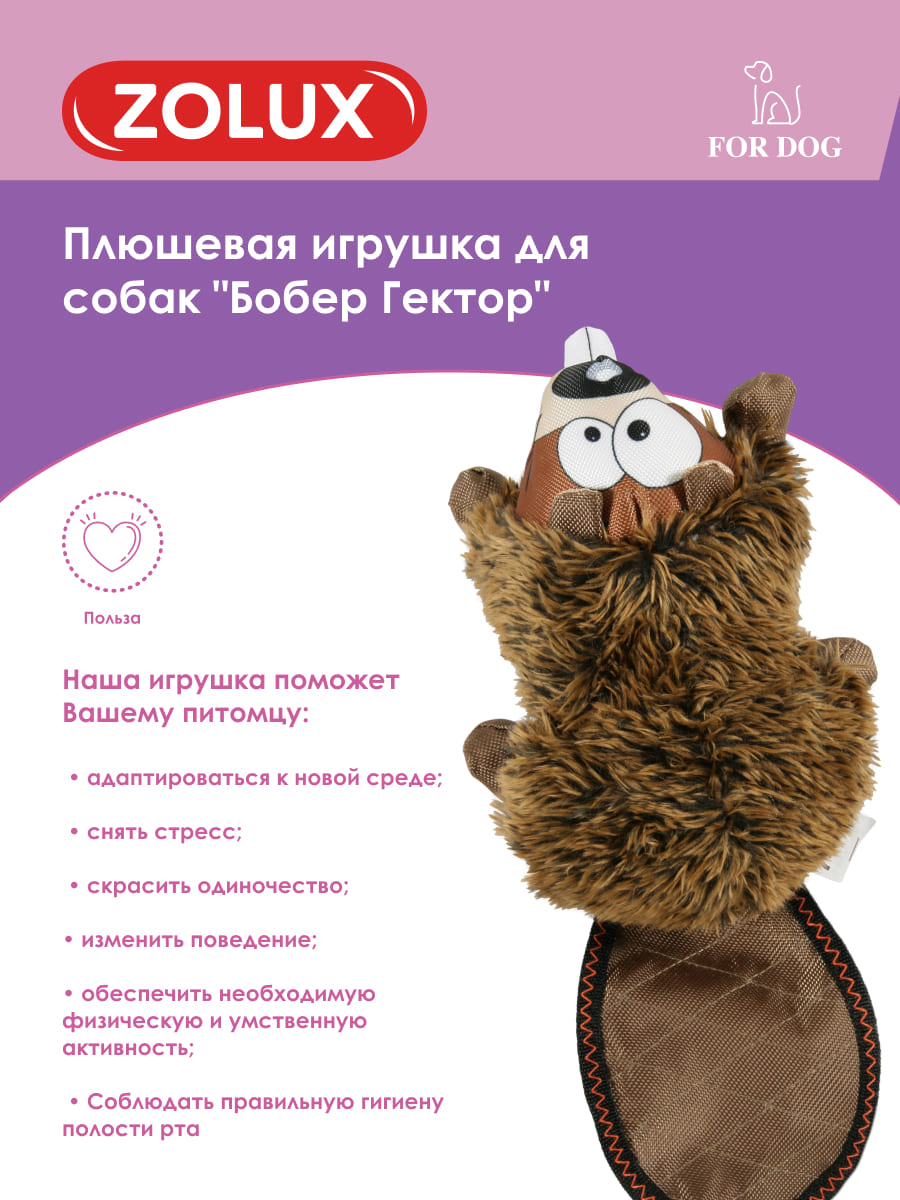 ZOLUX

FOR DOG

Плюшевая игрушка для собак "Бобер Гектор"

Польза

Наша игрушка поможет Вашему питомцу:

• адаптироваться к новой среде;

• снять стресс;

• скрасить одиночество;

• изменить поведение;

• обеспечить необходимую физическую и умственную активность;

• Соблюдать правильную гигиену полости рта